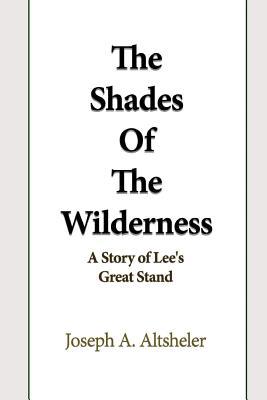 The Shades Of The Wilderness

A Story of Lee's Great Stand

Joseph A. Altsheler